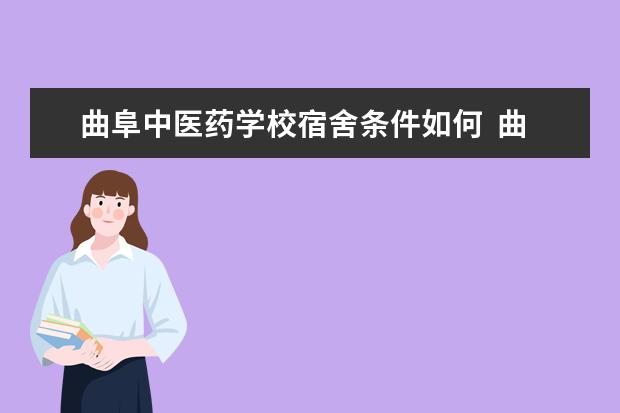 曲阜中医药学校宿舍条件如何 曲